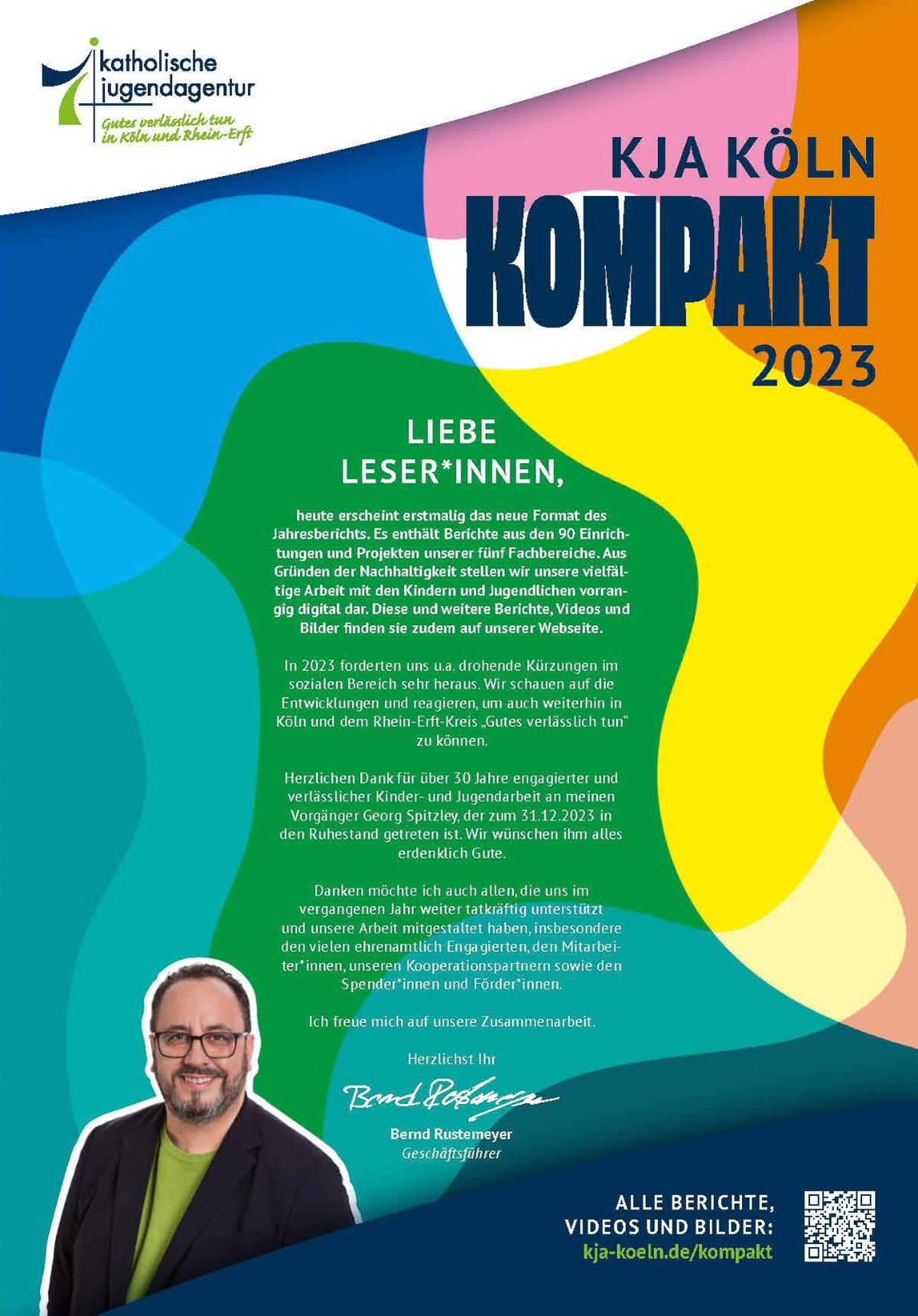 katholische jugendagentur
Gutes verlässlich tun in Köln und Rhein-Erft

KJA KÖLN
KOMPAKT
2023

LIEBE LESER*INNEN,

heute erscheint erstmalig das neue Format des Jahresberichts. Es enthält Berichte aus den 90 Einrichtungen und Projekten unserer fünf Fachbereiche. Aus Gründen der Nachhaltigkeit stellen wir unsere vielfältige Arbeit mit den Kindern und Jugendlichen vorrangig digital dar. Diese und weitere Berichte, Videos und Bilder finden sie zudem auf unserer Webseite.

In 2023 forderten uns u.a. drohende Kürzungen im sozialen Bereich sehr heraus. Wir schauen auf die Entwicklungen und reagieren, um auch weiterhin in Köln und dem Rhein-Erft-Kreis „Gutes verlässlich tun“ zu können.

Herzlichen Dank für über 30 Jahre engagierter und verlässlicher Kinder- und Jugendarbeit an meinen Vorgänger Georg Spitzley, der zum 31.12.2023 in den Ruhestand getreten ist. Wir wünschen ihm alles erdenklich Gute.

Danken möchte ich auch allen, die uns im vergangenen Jahr weiter tatkräftig unterstützt und unsere Arbeit mitgestaltet haben, insbesondere den vielen ehrenamtlich Engagierten, den Mitarbeiter*innen, unseren Kooperationspartnern sowie den Spender*innen und Förder*innen.

Ich freue mich auf unsere Zusammenarbeit.

Herzlichst Ihr

Bernd Rustemeyer

Bernd Rustemeyer
Geschäftsführer

ALLE BERICHTE, VIDEOS UND BILDER:
kja-koeln.de/kompakt